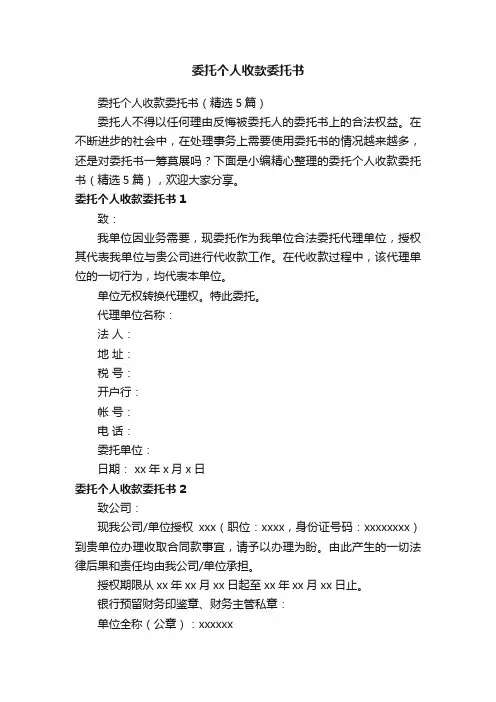 委托个人收款委托书

委托个人收款委托书（精选 5 篇）

委托人不得以任何理由反悔被委托人的委托书上的合法权益。在不断进步的社会中，在处理事务上需要使用委托书的情况越来越多，还是对委托书一筹莫展吗？下面是小编精心整理的委托个人收款委托书（精选 5 篇），欢迎大家分享。

委托个人收款委托书 1

致：

我单位因业务需要，现委托作为我单位合法委托代理单位，授权其代表我单位与贵公司进行代收款工作。在代收款过程中，该代理单位的一切行为，均代表本单位。

单位无权转换代理权。特此委托。

代理单位名称：

法 人：

地 址：

税 号：

开户行：

帐 号：

电 话：

委托单位：

日期： xx 年 x 月 x 日

委托个人收款委托书 2

致公司：

现我公司/单位授权 xxx（职位：xxxx，身份证号码：xxxxxxxx）到贵单位办理收取合同款事宜，请予以办理为盼。由此产生的一切法律后果和责任均由我公司/单位承担。

授权期限从 xx 年 xx 月 xx 日起至 xx 年 xx 月 xx 日止。

银行预留财务印鉴章、财务主管私章：

单位全称（公章）：xxxxxx